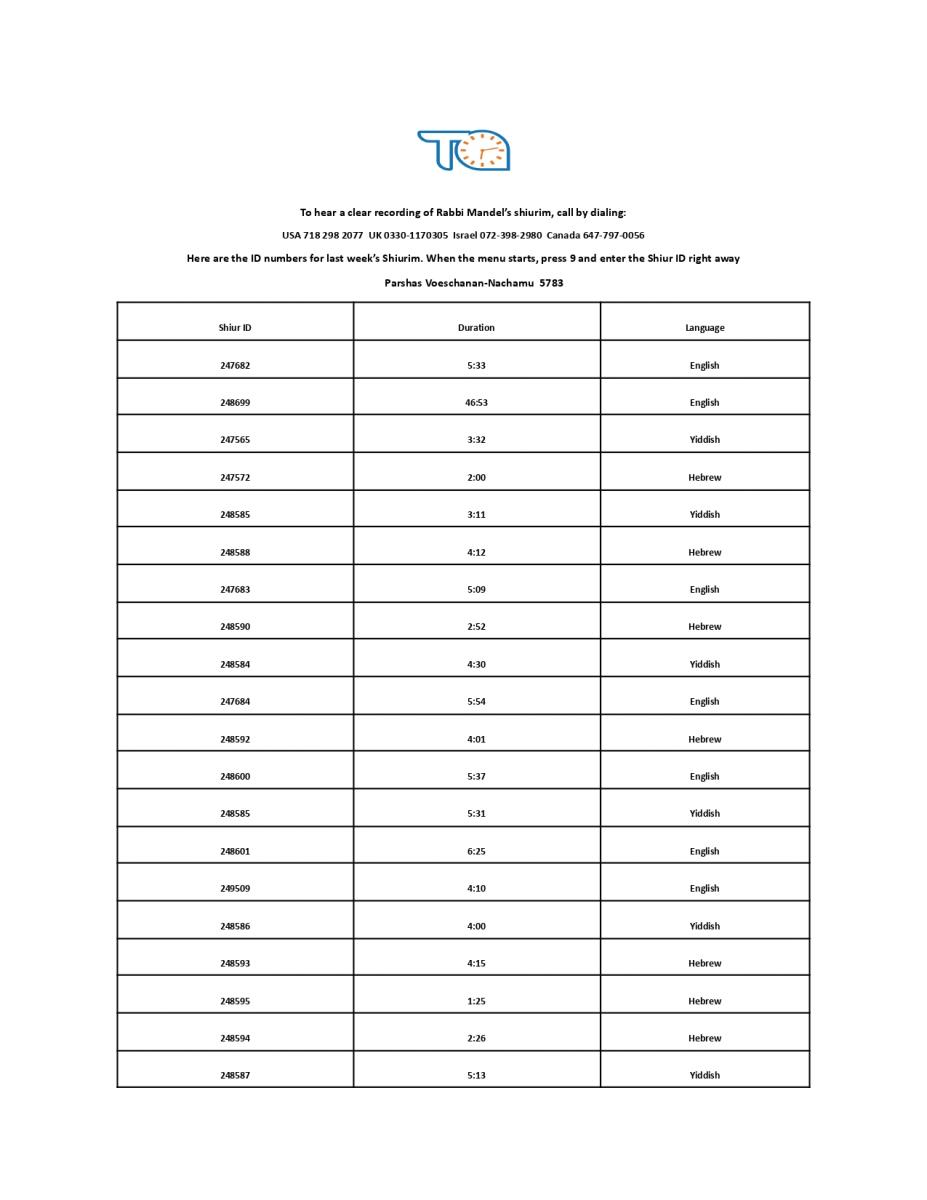 To hear a clear recording of Rabbi Mandel's shiurim, call by dialing:

USA 718 298 2077 UK 0330-1170305 Israel 072-398-2980 Canada 647-797-0056

Here are the ID numbers for last week's Shiurim. When the menu starts, press 9 and enter the Shiur ID right away

Parshas Voeschanan-Nachamu 5783

| Shiur ID | Duration | Language |
|---|---|---|
| 247682 | 5:33 | English |
| 248699 | 46:53 | English |
| 247565 | 3:32 | Yiddish |
| 247572 | 2:00 | Hebrew |
| 248585 | 3:11 | Yiddish |
| 248588 | 4:12 | Hebrew |
| 247683 | 5:09 | English |
| 248590 | 2:52 | Hebrew |
| 248584 | 4:30 | Yiddish |
| 247684 | 5:54 | English |
| 248592 | 4:01 | Hebrew |
| 248600 | 5:37 | English |
| 248585 | 5:31 | Yiddish |
| 248601 | 6:25 | English |
| 249509 | 4:10 | English |
| 248586 | 4:00 | Yiddish |
| 248593 | 4:15 | Hebrew |
| 248595 | 1:25 | Hebrew |
| 248594 | 2:26 | Hebrew |
| 248587 | 5:13 | Yiddish |